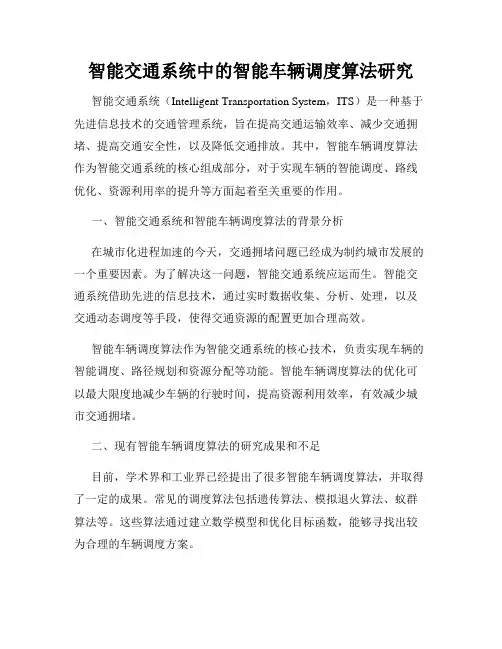 智能交通系统中的智能车辆调度算法研究

智能交通系统（Intelligent Transportation System，ITS）是一种基于先进信息技术的交通管理系统，旨在提高交通运输效率、减少交通拥堵、提高交通安全性，以及降低交通排放。其中，智能车辆调度算法作为智能交通系统的核心组成部分，对于实现车辆的智能调度、路线优化、资源利用率的提升等方面起着至关重要的作用。

一、智能交通系统和智能车辆调度算法的背景分析

在城市化进程加速的今天，交通拥堵问题已经成为制约城市发展的一个重要因素。为了解决这一问题，智能交通系统应运而生。智能交通系统借助先进的信息技术，通过实时数据收集、分析、处理，以及交通动态调度等手段，使得交通资源的配置更加合理高效。

智能车辆调度算法作为智能交通系统的核心技术，负责实现车辆的智能调度、路径规划和资源分配等功能。智能车辆调度算法的优化可以最大限度地减少车辆的行驶时间，提高资源利用效率，有效减少城市交通拥堵。

二、现有智能车辆调度算法的研究成果和不足

目前，学术界和工业界已经提出了很多智能车辆调度算法，并取得了一定的成果。常见的调度算法包括遗传算法、模拟退火算法、蚁群算法等。这些算法通过建立数学模型和优化目标函数，能够寻找出较为合理的车辆调度方案。